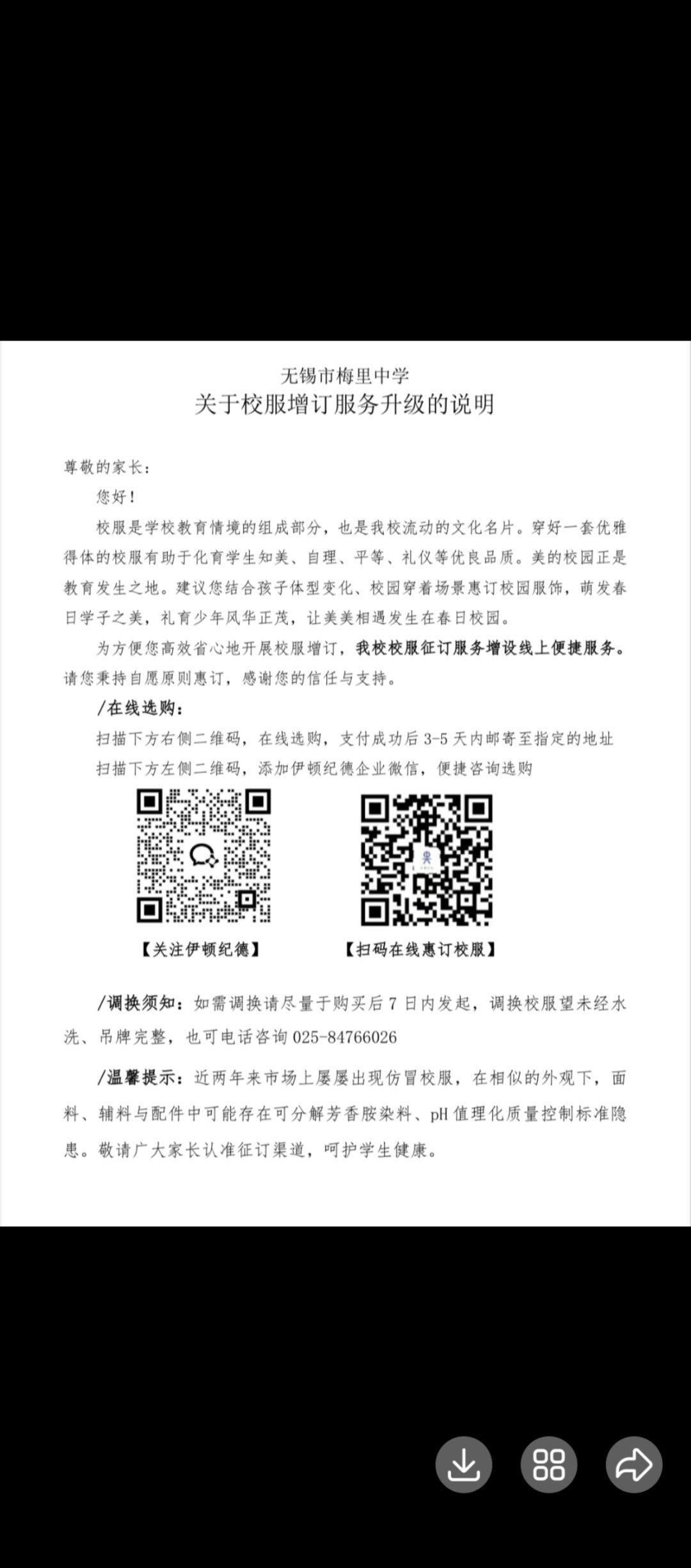 无锡市梅里中学
关于校服增订服务升级的说明

尊敬的家长：

您好！

校服是学校教育情境的组成部分，也是我校流动的文化名片。穿好一套优雅得体的校服有助于化育学生知美、自理、平等、礼仪等优良品质。美的校园正是教育发生之地。建议您结合孩子体型变化、校园穿着场景惠订校园服饰，萌发春日学子之美，礼育少年风华正茂，让美美相遇发生在春日校园。

为方便您高效省心地开展校服增订，我校校服征订服务增设线上便捷服务。请您秉持自愿原则惠订，感谢您的信任与支持。

/在线选购：

扫描下方右侧二维码，在线选购，支付成功后 3-5 天内邮寄至指定的地址

扫描下方左侧二维码，添加伊顿纪德企业微信，便捷咨询选购

【关注伊顿纪德】

【扫码在线惠订校服】

/调换须知：如需调换请尽量于购买后 7 日内发起，调换校服望未经水洗、吊牌完整，也可电话咨询 025-84766026

/温馨提示：近两年来市场上屡屡出现仿冒校服，在相似的外观下，面料、辅料与配件中可能存在可分解芳香胺染料、pH 值理化质量控制标准隐患。敬请广大家长认准征订渠道，呵护学生健康。